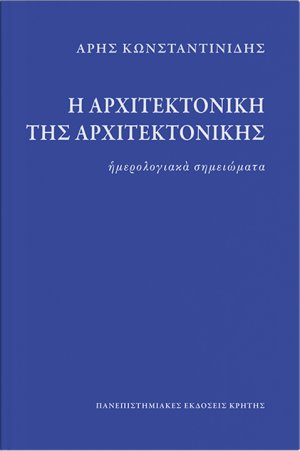 ΑΡΗΣ ΚΩΝΣΤΑΝΤΙΝΙΔΗΣ

Η ΑΡΧΙΤΕΚΤΟΝΙΚΗ ΤΗΣ ΑΡΧΙΤΕΚΤΟΝΙΚΗΣ

ἡμερολογιακὰ σημειώματα

ΠΑΝΕΠΙΣΤΗΜΙΑΚΕΣ ΕΚΔΟΣΕΙΣ ΚΡΗΤΗΣ